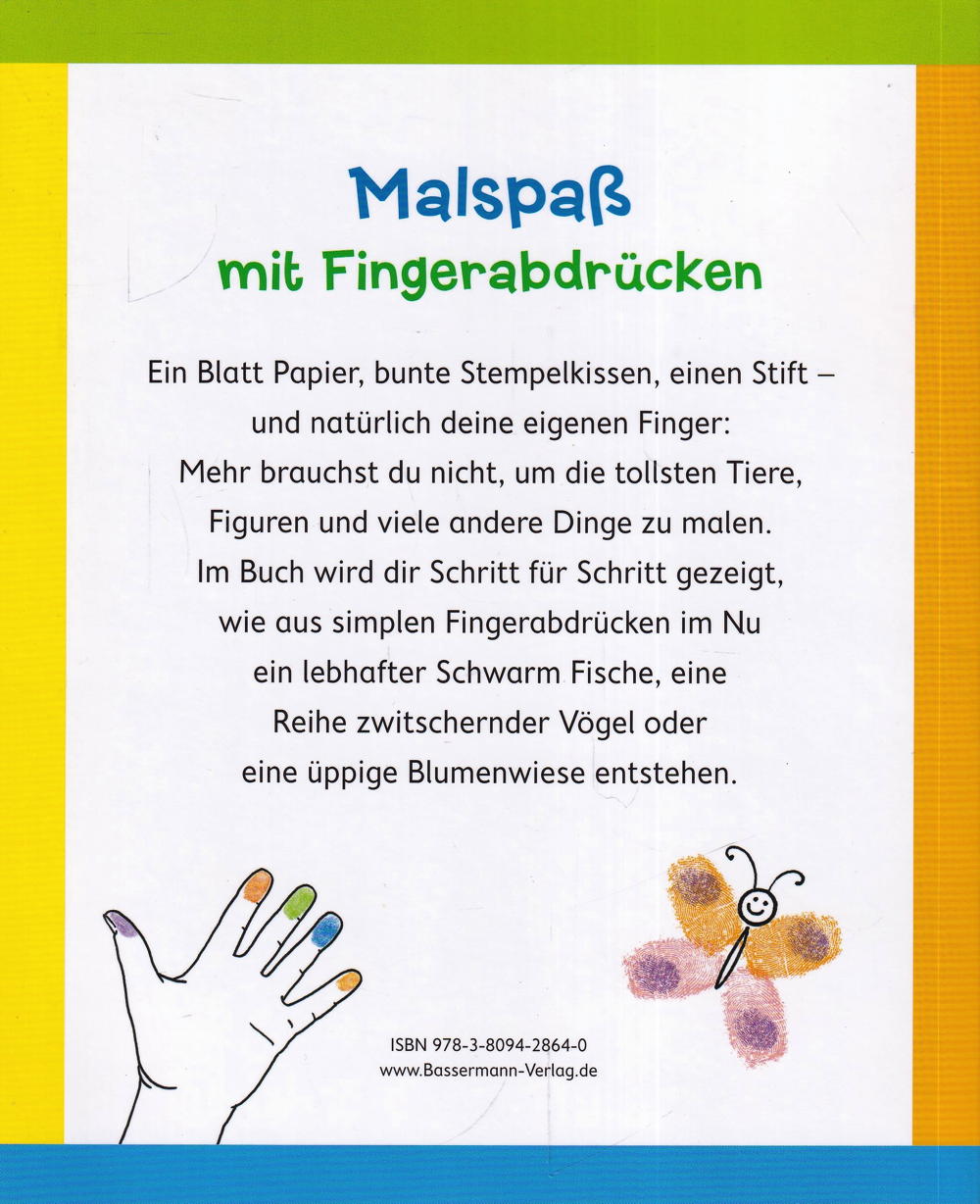 Malspaß
mit Fingerabdrücken

Ein Blatt Papier, bunte Stempelkissen, einen Stift – und natürlich deine eigenen Finger: Mehr brauchst du nicht, um die tollsten Tiere, Figuren und viele andere Dinge zu malen. Im Buch wird dir Schritt für Schritt gezeigt, wie aus simplen Fingerabdrücken im Nu ein lebhafter Schwarm Fische, eine Reihe zwitschernder Vögel oder eine üppige Blumenwiese entstehen.

ISBN 978-3-8094-2864-0
www.Bassermann-Verlag.de